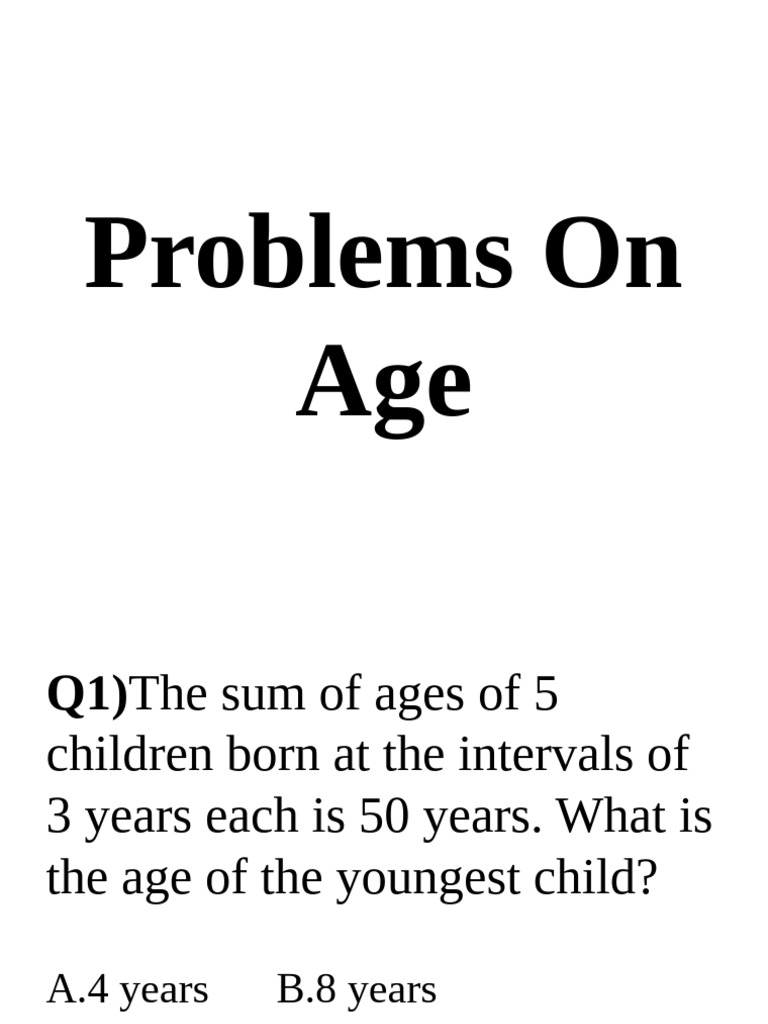 Problems On Age

Q1)The sum of ages of 5 children born at the intervals of 3 years each is 50 years. What is the age of the youngest child?

A.4 years B.8 years